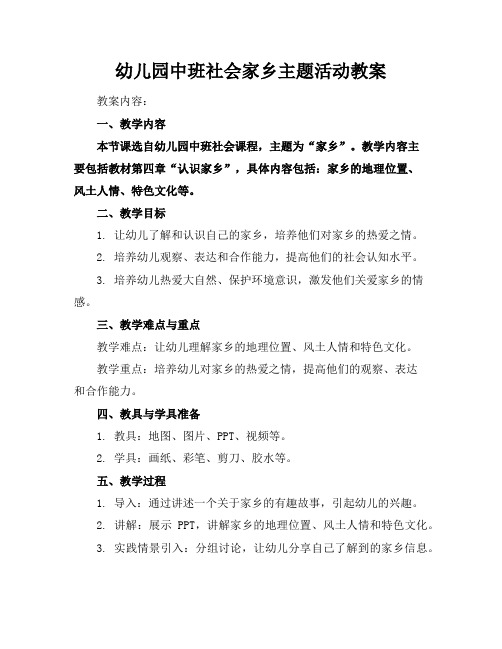 幼儿园中班社会家乡主题活动教案

教案内容：

一、教学内容

本节课选自幼儿园中班社会课程，主题为“家乡”。教学内容主要包括教材第四章“认识家乡”，具体内容包括：家乡的地理位置、风土人情、特色文化等。

二、教学目标

1. 让幼儿了解和认识自己的家乡，培养他们对家乡的热爱之情。

2. 培养幼儿观察、表达和合作能力，提高他们的社会认知水平。

3. 培养幼儿热爱大自然、保护环境意识，激发他们关爱家乡的情感。

三、教学难点与重点

教学难点：让幼儿理解家乡的地理位置、风土人情和特色文化。

教学重点：培养幼儿对家乡的热爱之情，提高他们的观察、表达和合作能力。

四、教具与学具准备

1. 教具：地图、图片、PPT、视频等。

2. 学具：画纸、彩笔、剪刀、胶水等。

五、教学过程

1. 导入：通过讲述一个关于家乡的有趣故事，引起幼儿的兴趣。

2. 讲解：展示 PPT，讲解家乡的地理位置、风土人情和特色文化。

3. 实践情景引入：分组讨论，让幼儿分享自己了解到的家乡信息。